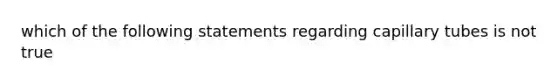 which of the following statements regarding capillary tubes is not true